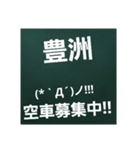 豊洲

(*｀Д´)ノ!!!
空車募集中!!